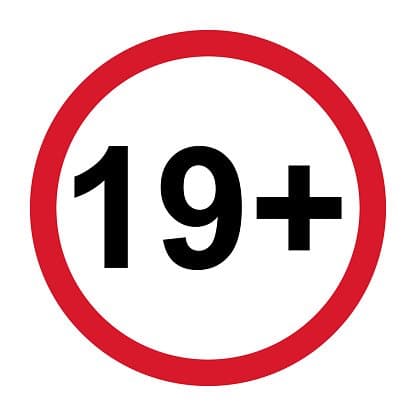 19+